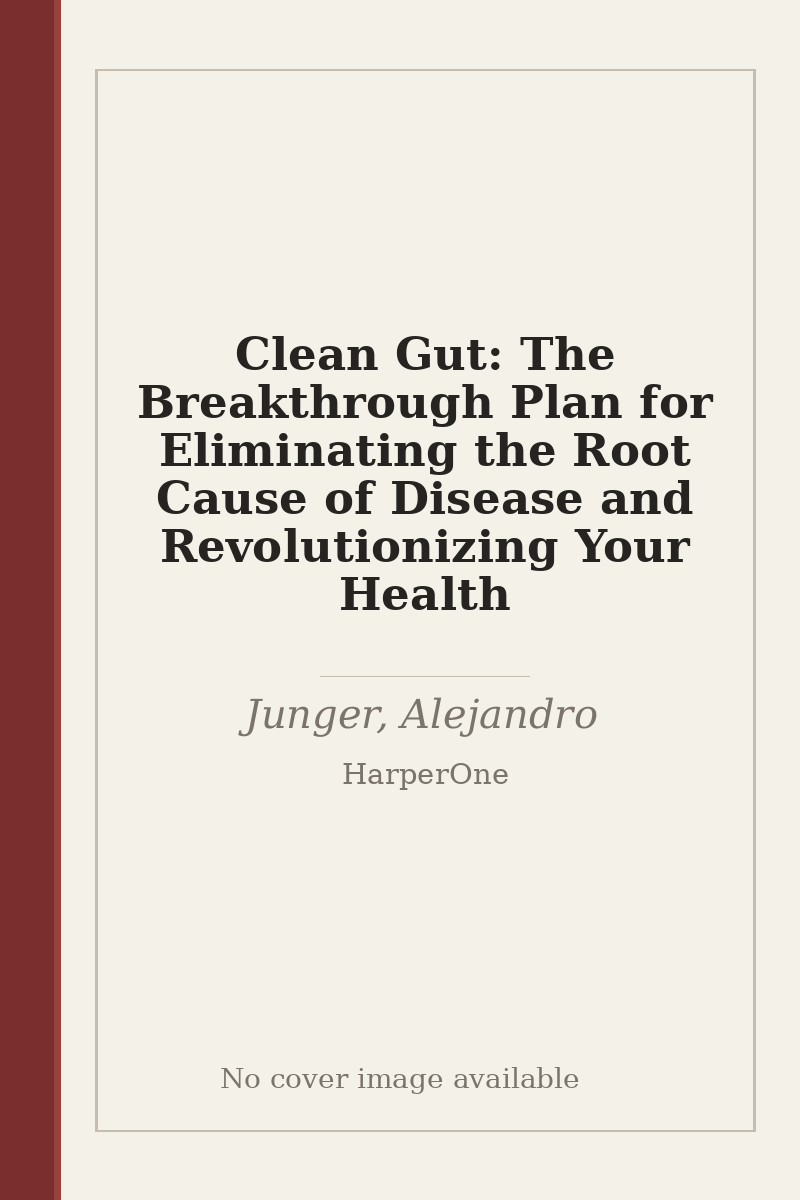 Clean Gut: The Breakthrough Plan for Eliminating the Root Cause of Disease and Revolutionizing Your Health

Junger, Alejandro

HarperOne

No cover image available